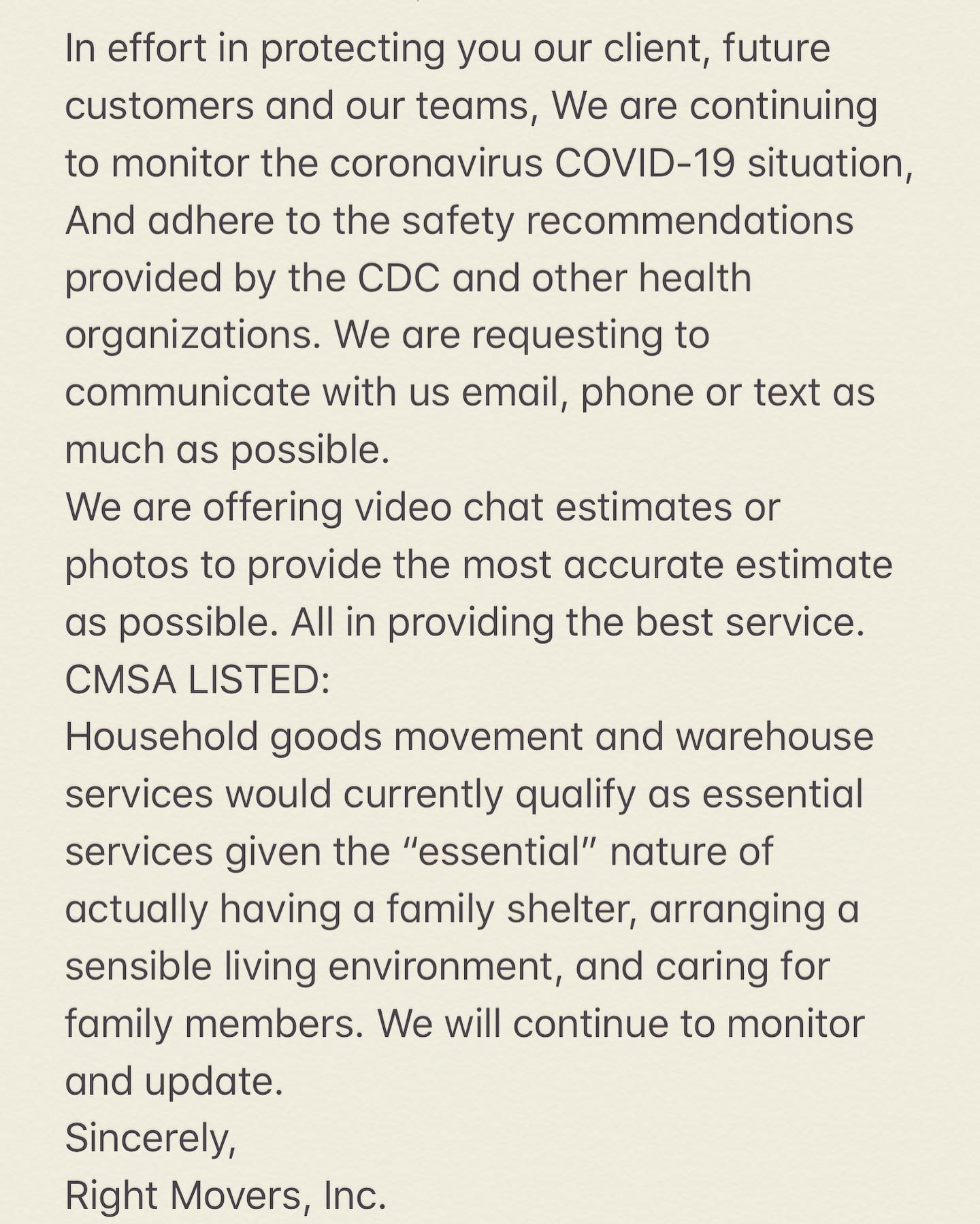 In effort in protecting you our client, future customers and our teams, We are continuing to monitor the coronavirus COVID-19 situation, And adhere to the safety recommendations provided by the CDC and other health organizations. We are requesting to communicate with us email, phone or text as much as possible.
We are offering video chat estimates or photos to provide the most accurate estimate as possible. All in providing the best service.
CMSA LISTED:
Household goods movement and warehouse services would currently qualify as essential services given the “essential” nature of actually having a family shelter, arranging a sensible living environment, and caring for family members. We will continue to monitor and update.
Sincerely,
Right Movers, Inc.